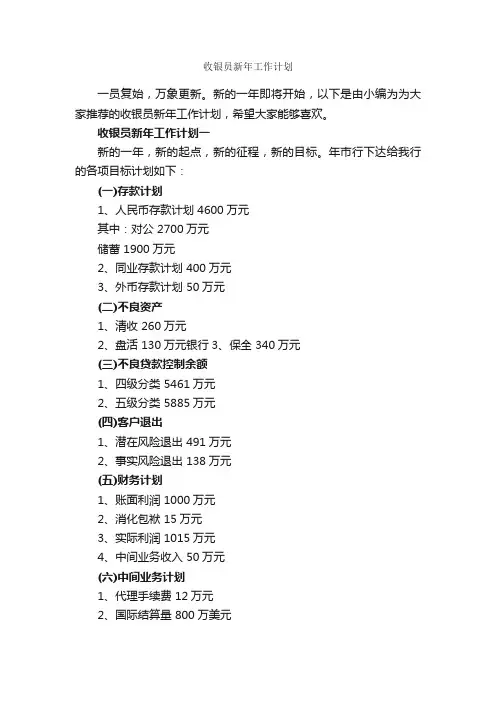 收银员新年工作计划

一员复始，万象更新。新的一年即将开始，以下是由小编为为大家推荐的收银员新年工作计划，希望大家能够喜欢。

收银员新年工作计划一

新的一年，新的起点，新的征程，新的目标。年市行下达给我行的各项目标计划如下：

(一)存款计划

1、人民币存款计划 4600 万元

其中：对公 2700 万元

储蓄 1900 万元

2、同业存款计划 400 万元

3、外币存款计划 50 万元

(二)不良资产

1、清收 260 万元

2、盘活 130 万元银行 3、保全 340 万元

(三)不良贷款控制余额

1、四级分类 5461 万元

2、五级分类 5885 万元

(四)客户退出

1、潜在风险退出 491 万元

2、事实风险退出 138 万元

(五)财务计划

1、账面利润 1000 万元

2、消化包袱 15 万元

3、实际利润 1015 万元

4、中间业务收入 50 万元

(六)中间业务计划

1、代理手续费 12 万元

2、国际结算量 800 万美元